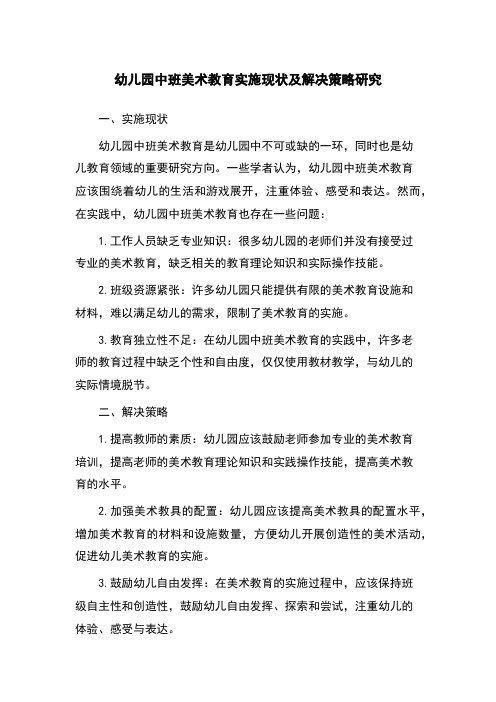 幼儿园中班美术教育实施现状及解决策略研究

一、实施现状

幼儿园中班美术教育是幼儿园中不可或缺的一环，同时也是幼儿教育领域的重要研究方向。一些学者认为，幼儿园中班美术教育应该围绕着幼儿的生活和游戏展开，注重体验、感受和表达。然而，在实践中，幼儿园中班美术教育也存在一些问题：

1. 工作人员缺乏专业知识：很多幼儿园的老师们并没有接受过专业的美术教育，缺乏相关的教育理论知识和实际操作技能。

2. 班级资源紧张：许多幼儿园只能提供有限的美术教育设施和材料，难以满足幼儿的需求，限制了美术教育的实施。

3. 教育独立性不足：在幼儿园中班美术教育的实践中，许多老师的教育过程中缺乏个性和自由度，仅仅使用教材教学，与幼儿的实际情境脱节。

二、解决策略

1. 提高教师的素质：幼儿园应该鼓励老师参加专业的美术教育培训，提高老师的美术教育理论知识和实践操作技能，提高美术教育的水平。

2. 加强美术教具的配置：幼儿园应该提高美术教具的配置水平，增加美术教育的材料和设施数量，方便幼儿开展创造性的美术活动，促进幼儿美术教育的实施。

3. 鼓励幼儿自由发挥：在美术教育的实施过程中，应该保持班级自主性和创造性，鼓励幼儿自由发挥、探索和尝试，注重幼儿的体验、感受与表达。